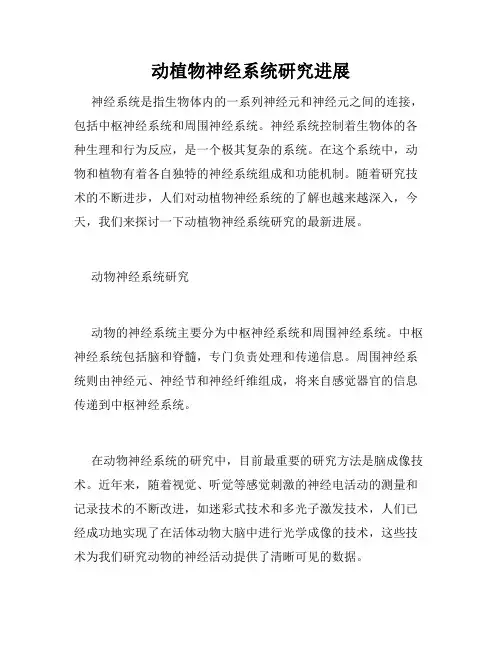 动植物神经系统研究进展

神经系统是指生物体内的一系列神经元和神经元之间的连接，包括中枢神经系统和周围神经系统。神经系统控制着生物体的各种生理和行为反应，是一个极其复杂的系统。在这个系统中，动物和植物有着各自独特的神经系统组成和功能机制。随着研究技术的不断进步，人们对动植物神经系统的了解也越来越深入，今天，我们来探讨一下动植物神经系统研究的最新进展。

动物神经系统研究

动物的神经系统主要分为中枢神经系统和周围神经系统。中枢神经系统包括脑和脊髓，专门负责处理和传递信息。周围神经系统则由神经元、神经节和神经纤维组成，将来自感觉器官的信息传递到中枢神经系统。

在动物神经系统的研究中，目前最重要的研究方法是脑成像技术。近年来，随着视觉、听觉等感觉刺激的神经电活动的测量和记录技术的不断改进，如迷彩式技术和多光子激发技术，人们已经成功地实现了在活体动物大脑中进行光学成像的技术，这些技术为我们研究动物的神经活动提供了清晰可见的数据。